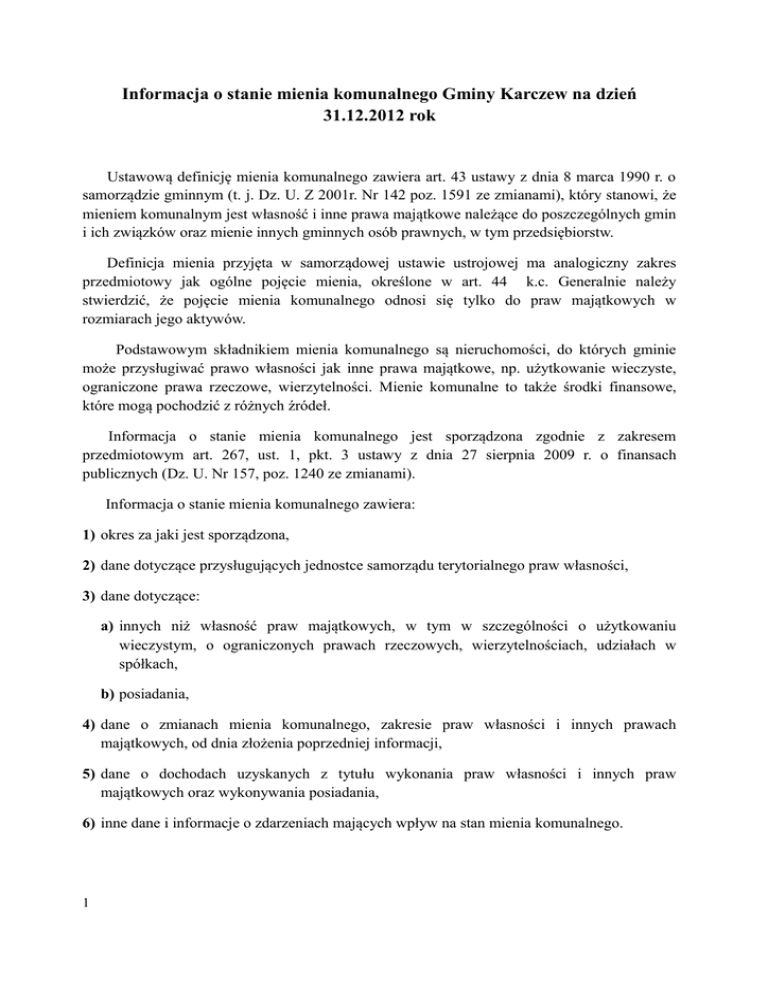 Informacja o stanie mienia komunalnego Gminy Karczew na dzień 31.12.2012 rok

Ustawową definicję mienia komunalnego zawiera art. 43 ustawy z dnia 8 marca 1990 r. o samorządzie gminnym (t. j. Dz. U. Z 2001r. Nr 142 poz. 1591 ze zmianami), który stanowi, że mieniem komunalnym jest własność i inne prawa majątkowe należące do poszczególnych gmin i ich związków oraz mienie innych gminnych osób prawnych, w tym przedsiębiorstw.

Definicja mienia przyjęta w samorządowej ustawie ustrojowej ma analogiczny zakres przedmiotowy jak ogólne pojęcie mienia, określone w art. 44 k.c. Generalnie należy stwierdzić, że pojęcie mienia komunalnego odnosi się tylko do praw majątkowych w rozmiarach jego aktywów.

Podstawowym składnikiem mienia komunalnego są nieruchomości, do których gminie może przysługiwać prawo własności jak inne prawa majątkowe, np. użytkowanie wieczyste, ograniczone prawa rzeczowe, wierzytelności. Mienie komunalne to także środki finansowe, które mogą pochodzić z różnych źródeł.

Informacja o stanie mienia komunalnego jest sporządzona zgodnie z zakresem przedmiotowym art. 267, ust. 1, pkt. 3 ustawy z dnia 27 sierpnia 2009 r. o finansach publicznych (Dz. U. Nr 157, poz. 1240 ze zmianami).

Informacja o stanie mienia komunalnego zawiera:

1) okres za jaki jest sporządzona,

2) dane dotyczące przysługujących jednostce samorządu terytorialnego praw własności,

3) dane dotyczące:

a) innych niż własność praw majątkowych, w tym w szczególności o użytkowaniu wieczystym, o ograniczonych prawach rzeczowych, wierzytelnościach, udziałach w spółkach,

b) posiadania,

4) dane o zmianach mienia komunalnego, zakresie praw własności i innych prawach majątkowych, od dnia złożenia poprzedniej informacji,

5) dane o dochodach uzyskanych z tytułu wykonania praw własności i innych praw majątkowych oraz wykonywania posiadania,

6) inne dane i informacje o zdarzeniach mających wpływ na stan mienia komunalnego.

1